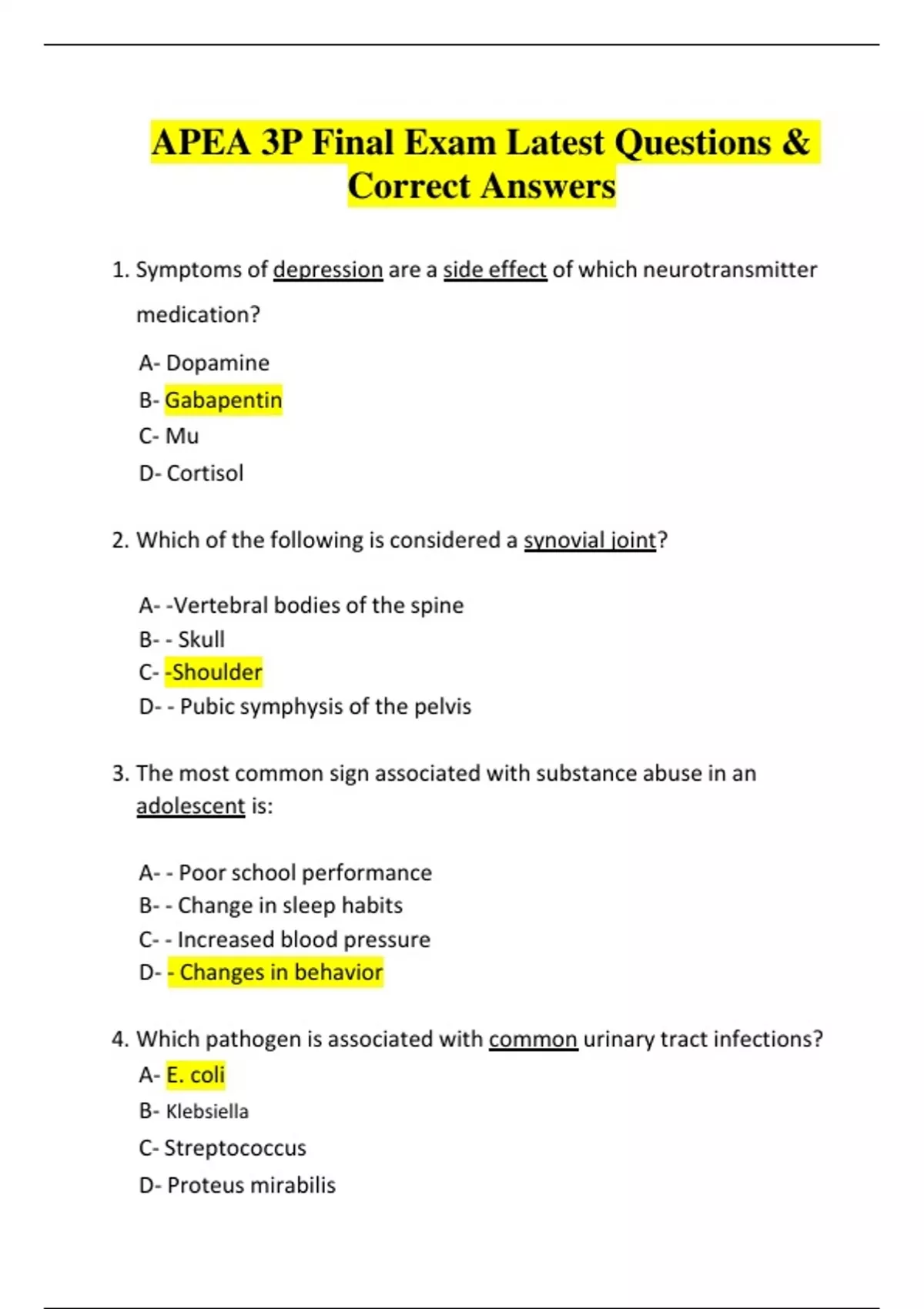 APEA 3P Final Exam Latest Questions & Correct Answers

1. Symptoms of depression are a side effect of which neurotransmitter medication?

A- Dopamine
B- Gabapentin
C- Mu
D- Cortisol

2. Which of the following is considered a synovial joint?

A- -Vertebral bodies of the spine
B- - Skull
C- -Shoulder
D- - Pubic symphysis of the pelvis

3. The most common sign associated with substance abuse in an adolescent is:

A- - Poor school performance
B- - Change in sleep habits
C- - Increased blood pressure
D- - Changes in behavior

4. Which pathogen is associated with common urinary tract infections?
A- E. coli
B- Klebsiella
C- Streptococcus
D- Proteus mirabilis